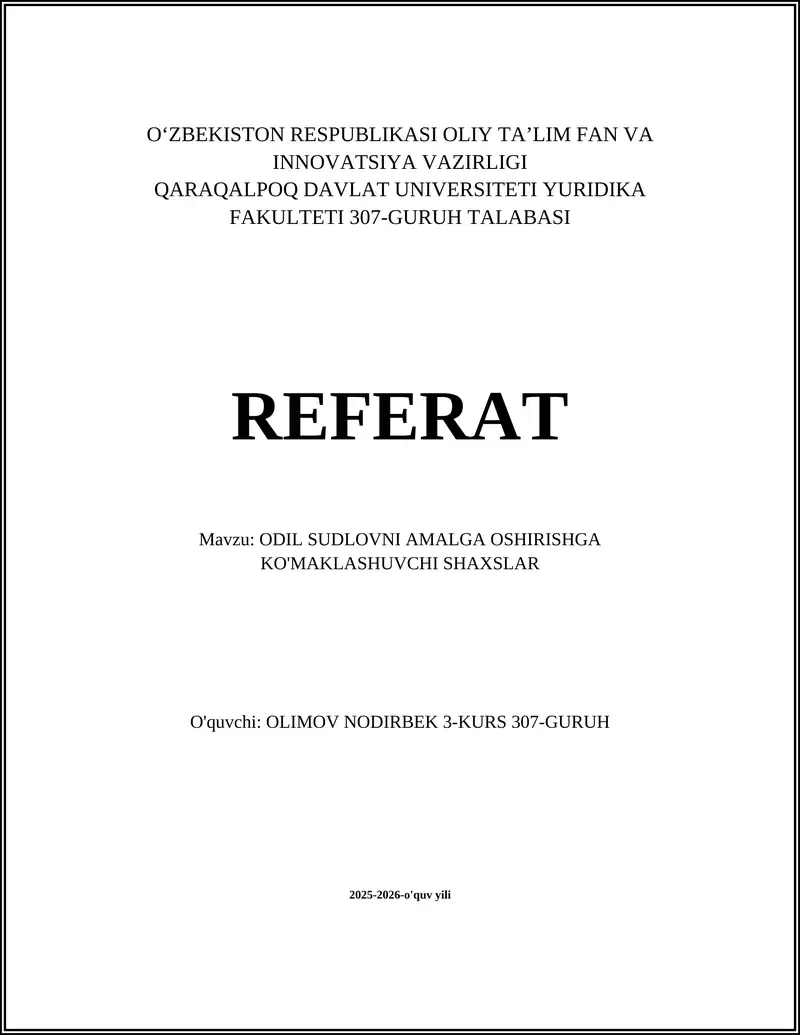 O‘ZBEKISTON RESPUBLIKASI OLIY TA’LIM FAN VA INNOVATSIYA VAZIRLIGI
QARAQALPOQ DAVLAT UNIVERSITETI YURIDIKA FAKULTETI 307-GURUH TALABASI

REFERAT

Mavzu: ODIL SUDLOVNI AMALGA OSHIRISHGA KO'MAKLASHUVCHI SHAXSLAR

O'quvchi: OLIMOV NODIRBEK 3-KURS 307-GURUH

2025-2026-o'quv yili